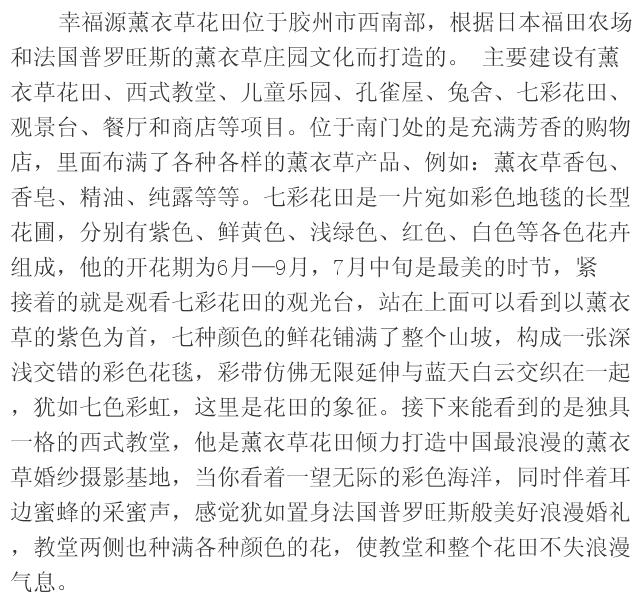 幸福源薰衣草花田位于胶州市西南部，根据日本福田农场和法国普罗旺斯的薰衣草庄园文化而打造的。 主要建设有薰衣草花田、西式教堂、儿童乐园、孔雀屋、兔舍、七彩花田、观景台、餐厅和商店等项目。位于南门处的是充满芳香的购物店，里面布满了各种各样的薰衣草产品、例如：薰衣草香包、香皂、精油、纯露等等。七彩花田是一片宛如彩色地毯的长型花圃，分别有紫色、鲜黄色、浅绿色、红色、白色等各色花卉组成，他的开花期为6月—9月，7月中旬是最美的时节，紧接着的就是观看七彩花田的观光台，站在上面可以看到以薰衣草的紫色为首，七种颜色的鲜花铺满了整个山坡，构成一张深浅交错的彩色花毯，彩带仿佛无限延伸与蓝天白云交织在一起，犹如七色彩虹，这里是花田的象征。接下来能看到的是独具一格的西式教堂，他是薰衣草花田倾力打造中国最浪漫的薰衣草婚纱摄影基地，当你看着一望无际的彩色海洋，同时伴着耳边蜜蜂的采蜜声，感觉犹如置身法国普罗旺斯般美好浪漫婚礼，教堂两侧也种满各种颜色的花，使教堂和整个花田不失浪漫气息。